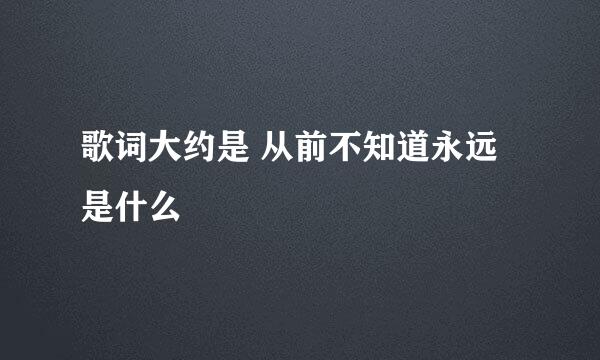 歌词大约是 从前不知道永远是什么